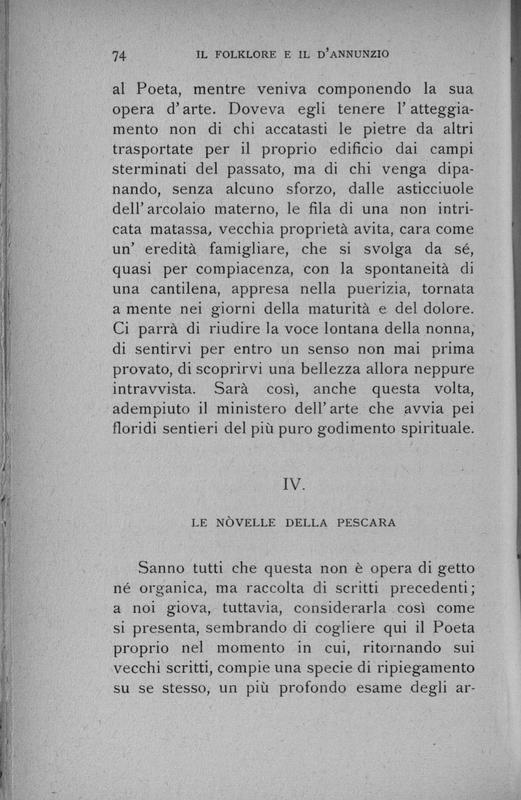 74 IL FOLKLORE E IL D'ANNUNZIO

al Poeta, mentre veniva componendo la sua opera d'arte. Doveva egli tenere l'atteggiamento non di chi accatasti le pietre da altri trasportate per il proprio edificio dai campi sterminati del passato, ma di chi venga dipanando, senza alcuno sforzo, dalle asticciuole dell'arcolaio materno, le fila di una non intricata matassa, vecchia proprietà avita, cara come un' eredità famigliare, che si svolga da sé, quasi per compiacenza, con la spontaneità di una cantilena, appresa nella puerizia, tornata a mente nei giorni della maturità e del dolore. Ci parrà di riudire la voce lontana della nonna, di sentirvi per entro un senso non mai prima provato, di scoprirvi una bellezza allora neppure intravvista. Sarà così, anche questa volta, adempiuto il ministero dell'arte che avvia pei floridi sentieri del più puro godimento spirituale.

IV.

LE NÒVELLE DELLA PESCARA

Sanno tutti che questa non è opera di getto né organica, ma raccolta di scritti precedenti; a noi giova, tuttavia, considerarla così come si presenta, sembrando di cogliere qui il Poeta proprio nel momento in cui, ritornando sui vecchi scritti, compie una specie di ripiegamento su se stesso, un più profondo esame degli ar-